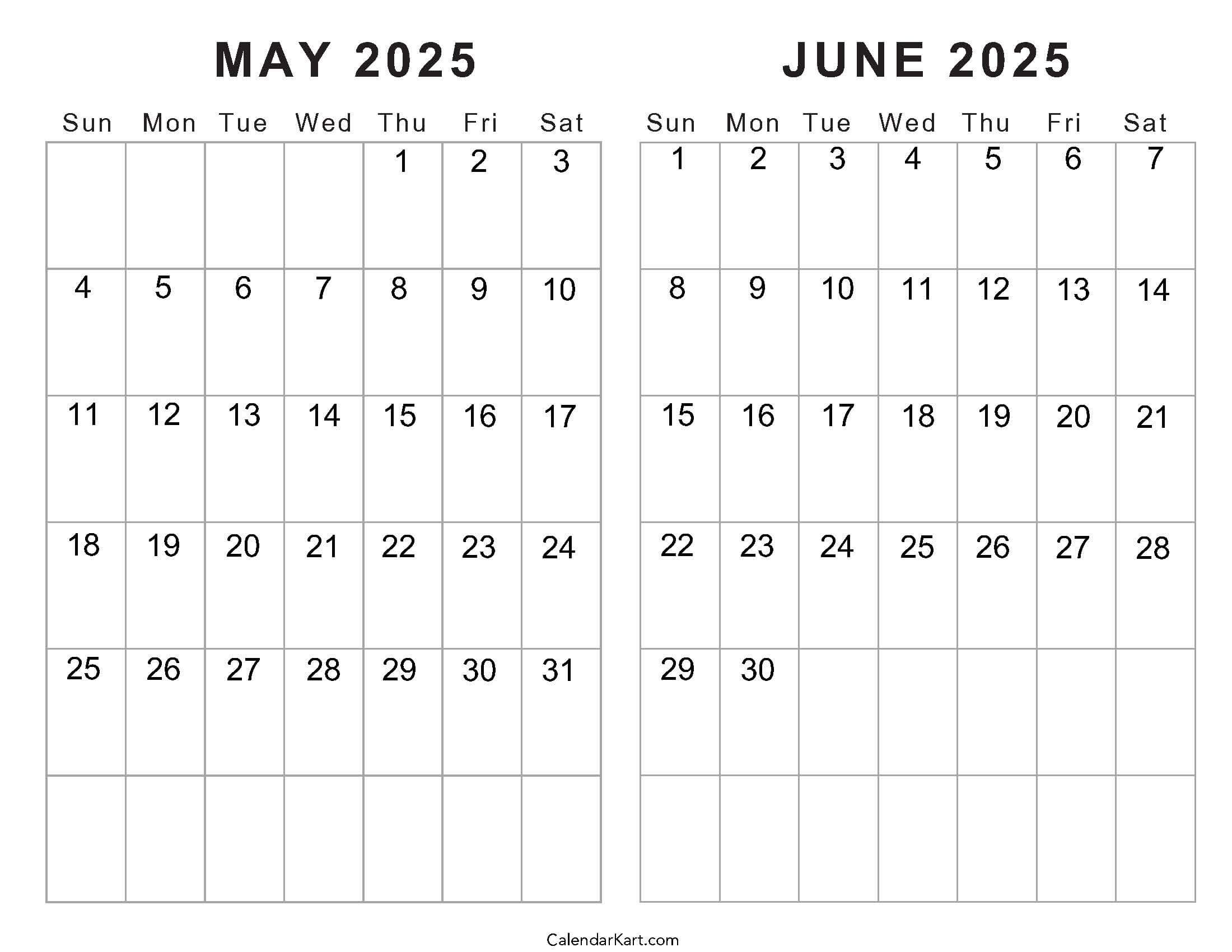 MAY 2025

| Sun | Mon | Tue | Wed | Thu | Fri | Sat |
|---|---|---|---|---|---|---|
| | | | | 1 | 2 | 3 |
| 4 | 5 | 6 | 7 | 8 | 9 | 10 |
| 11 | 12 | 13 | 14 | 15 | 16 | 17 |
| 18 | 19 | 20 | 21 | 22 | 23 | 24 |
| 25 | 26 | 27 | 28 | 29 | 30 | 31 |
| | | | | | | |

JUNE 2025

| Sun | Mon | Tue | Wed | Thu | Fri | Sat |
|---|---|---|---|---|---|---|
| 1 | 2 | 3 | 4 | 5 | 6 | 7 |
| 8 | 9 | 10 | 11 | 12 | 13 | 14 |
| 15 | 16 | 17 | 18 | 19 | 20 | 21 |
| 22 | 23 | 24 | 25 | 26 | 27 | 28 |
| 29 | 30 | | | | | |
| | | | | | | |

CalendarKart.com